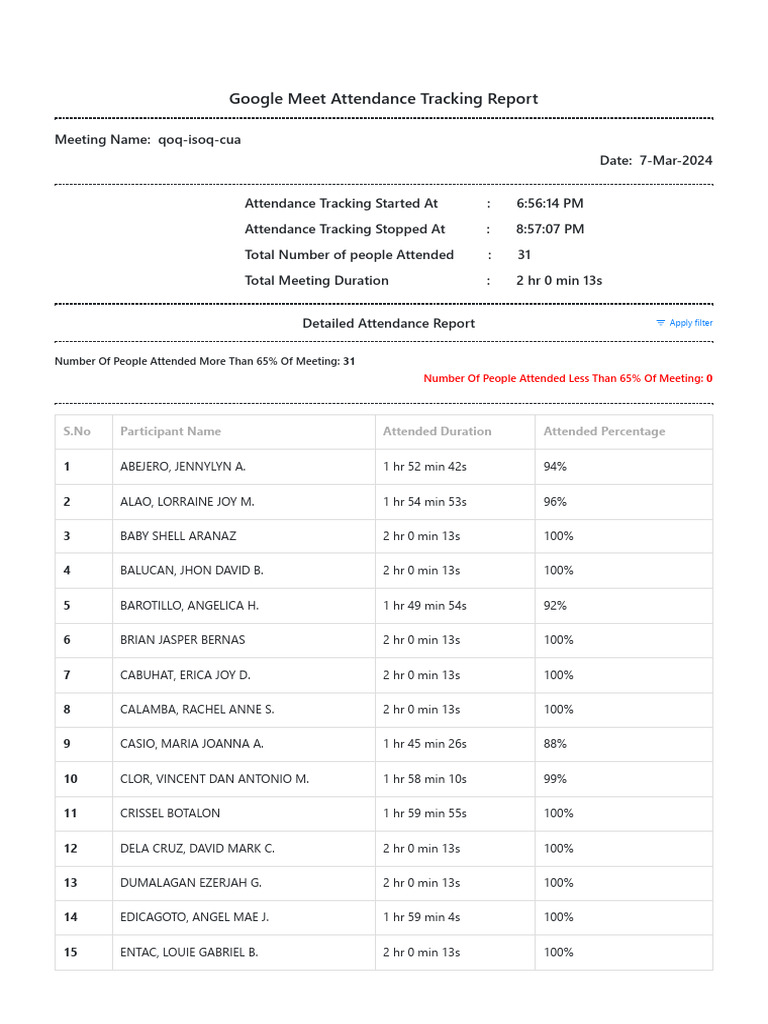 Google Meet Attendance Tracking Report

Meeting Name: qoq-isoq-cua

Date: 7-Mar-2024

Attendance Tracking Started At : 6:56:14 PM
Attendance Tracking Stopped At : 8:57:07 PM
Total Number of people Attended : 31
Total Meeting Duration : 2 hr 0 min 13s

Detailed Attendance Report

Apply filter

Number Of People Attended More Than 65% Of Meeting: 31

Number Of People Attended Less Than 65% Of Meeting: 0

| S.No | Participant Name | Attended Duration | Attended Percentage |
|---|---|---|---|
| 1 | ABEJERO, JENNYLYN A. | 1 hr 52 min 42s | 94% |
| 2 | ALAO, LORRAINE JOY M. | 1 hr 54 min 53s | 96% |
| 3 | BABY SHELL ARANAZ | 2 hr 0 min 13s | 100% |
| 4 | BALUCAN, JHON DAVID B. | 2 hr 0 min 13s | 100% |
| 5 | BAROTILLO, ANGELICA H. | 1 hr 49 min 54s | 92% |
| 6 | BRIAN JASPER BERNAS | 2 hr 0 min 13s | 100% |
| 7 | CABUHAT, ERICA JOY D. | 2 hr 0 min 13s | 100% |
| 8 | CALAMBA, RACHEL ANNE S. | 2 hr 0 min 13s | 100% |
| 9 | CASIO, MARIA JOANNA A. | 1 hr 45 min 26s | 88% |
| 10 | CLOR, VINCENT DAN ANTONIO M. | 1 hr 58 min 10s | 99% |
| 11 | CRISSEL BOTALON | 1 hr 59 min 55s | 100% |
| 12 | DELA CRUZ, DAVID MARK C. | 2 hr 0 min 13s | 100% |
| 13 | DUMALAGAN EZERJAH G. | 2 hr 0 min 13s | 100% |
| 14 | EDICAGOTO, ANGEL MAE J. | 1 hr 59 min 4s | 100% |
| 15 | ENTAC, LOUIE GABRIEL B. | 2 hr 0 min 13s | 100% |